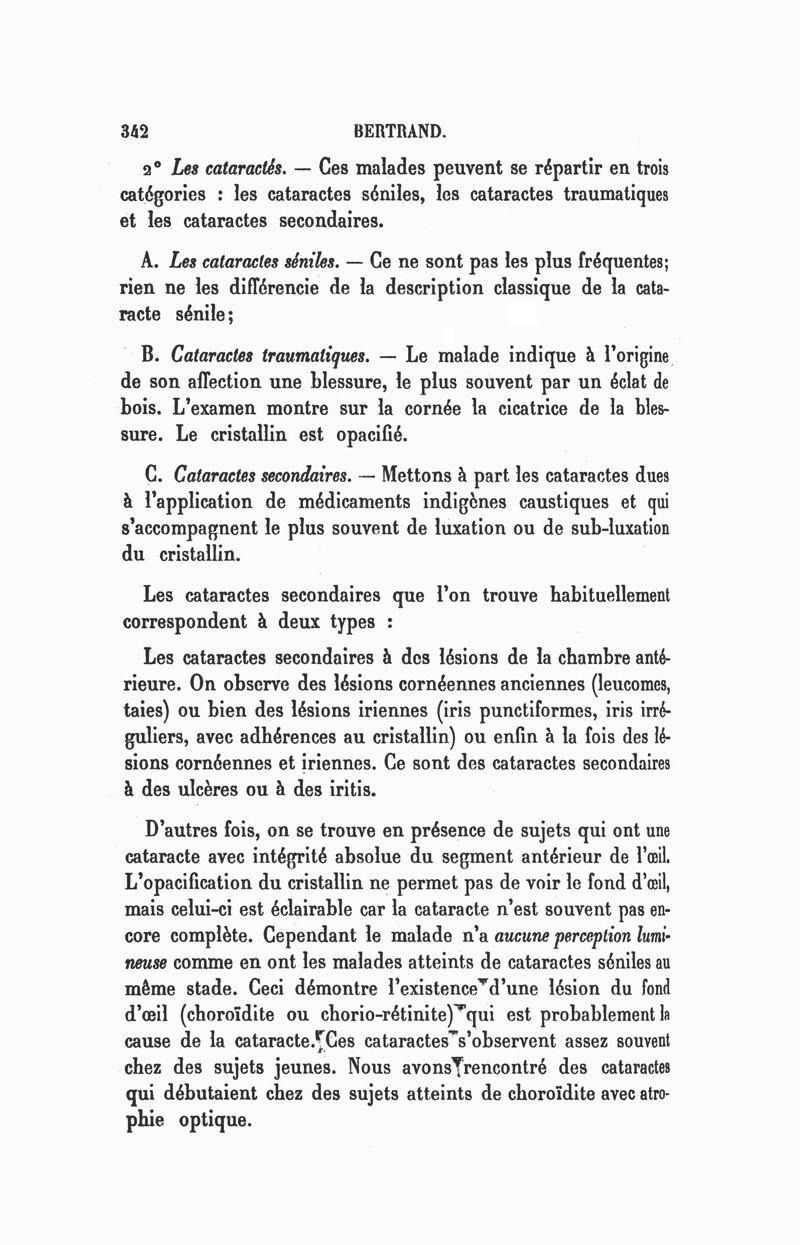 342 BERTRAND.

2° Les cataractés. — Ces malades peuvent se répartir en trois catégories : les cataractes séniles, les cataractes traumatiques et les cataractes secondaires.

A. Les cataractes séniles. — Ce ne sont pas les plus fréquentes; rien ne les différencie de la description classique de la cataracte sénile;

B. Cataractes traumatiques. — Le malade indique à l'origine de son affection une blessure, le plus souvent par un éclat de bois. L'examen montre sur la cornée la cicatrice de la blessure. Le cristallin est opacifié.

C. Cataractes secondaires. — Mettons à part les cataractes dues à l'application de médicaments indigènes caustiques et qui s'accompagnent le plus souvent de luxation ou de sub-luxation du cristallin.

Les cataractes secondaires que l'on trouve habituellement correspondent à deux types :

Les cataractes secondaires à des lésions de la chambre antérieure. On observe des lésions cornéennes anciennes (leucomes, taies) ou bien des lésions iriennes (iris punctiformes, iris irréguliers, avec adhérences au cristallin) ou enfin à la fois des lésions cornéennes et iriennes. Ce sont des cataractes secondaires à des ulcères ou à des iritis.

D'autres fois, on se trouve en présence de sujets qui ont une cataracte avec intégrité absolue du segment antérieur de l'œil. L'opacification du cristallin ne permet pas de voir le fond d'œil, mais celui-ci est éclairable car la cataracte n'est souvent pas encore complète. Cependant le malade n'a aucune perception lumineuse comme en ont les malades atteints de cataractes séniles au même stade. Ceci démontre l'existence d'une lésion du fond d'œil (choroïdite ou chorio-rétinite) qui est probablement la cause de la cataracte. Ces cataractes s'observent assez souvent chez des sujets jeunes. Nous avons rencontré des cataractes qui débutaient chez des sujets atteints de choroïdite avec atrophie optique.